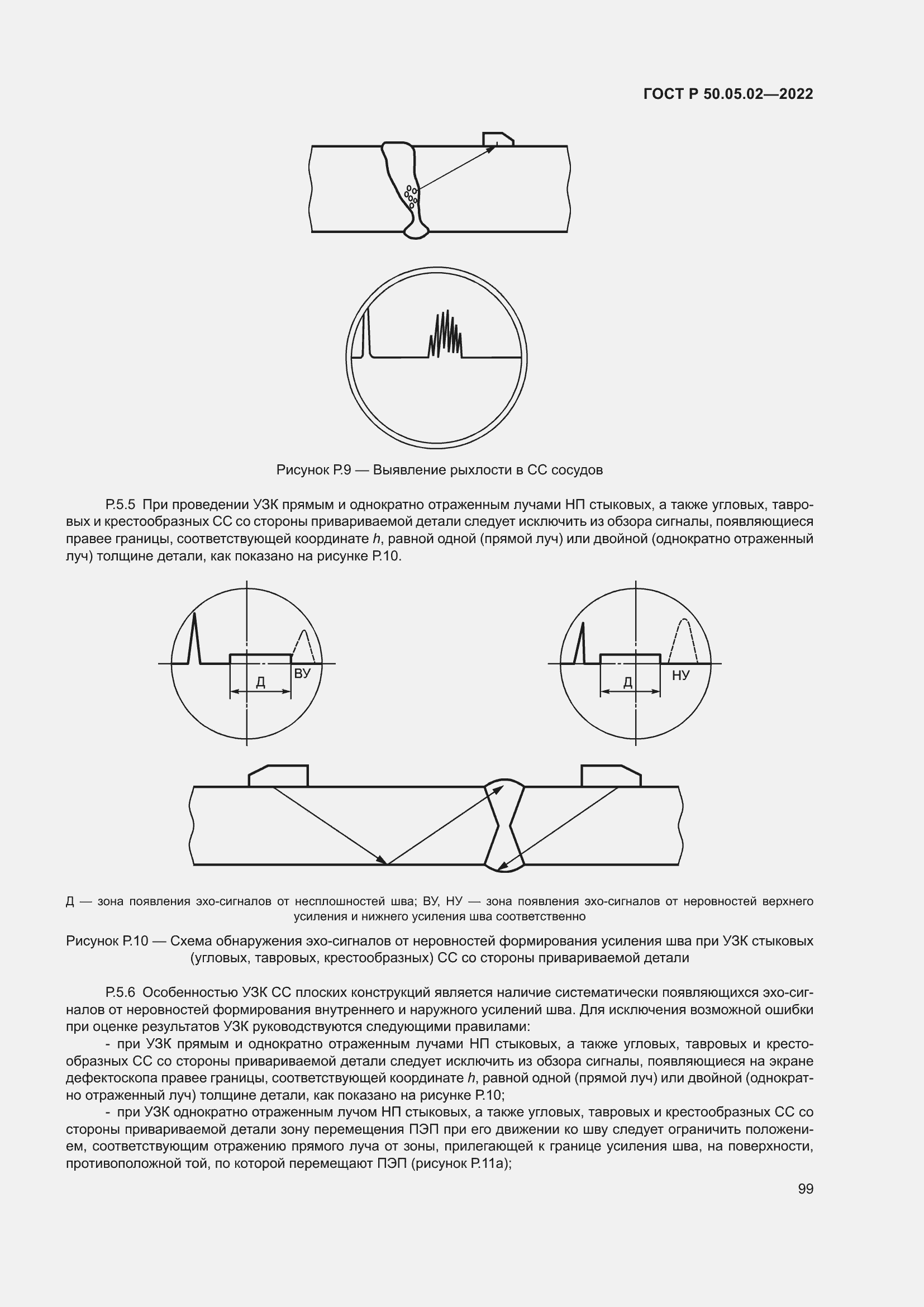 ГОСТ Р 50.05.02—2022

Рисунок Р.9 — Выявление рыхлости в СС сосудов

Р.5.5 При проведении УЗК прямым и однократно отраженным лучами НП стыковых, а также угловых, тавровых и крестообразных СС со стороны привариваемой детали следует исключить из обзора сигналы, появляющиеся правее границы, соответствующей координате $h$, равной одной (прямой луч) или двойной (однократно отраженный луч) толщине детали, как показано на рисунке Р.10.

Д

ВУ

Д

НУ

Д — зона появления эхо-сигналов от несплошностей шва; ВУ, НУ — зона появления эхо-сигналов от неровностей верхнего усиления и нижнего усиления шва соответственно

Рисунок Р.10 — Схема обнаружения эхо-сигналов от неровностей формирования усиления шва при УЗК стыковых (угловых, тавровых, крестообразных) СС со стороны привариваемой детали

Р.5.6 Особенностью УЗК СС плоских конструкций является наличие систематически появляющихся эхо-сигналов от неровностей формирования внутреннего и наружного усилений шва. Для исключения возможной ошибки при оценке результатов УЗК руководствуются следующими правилами:

- при УЗК прямым и однократно отраженным лучами НП стыковых, а также угловых, тавровых и крестообразных СС со стороны привариваемой детали следует исключить из обзора сигналы, появляющиеся на экране дефектоскопа правее границы, соответствующей координате $h$, равной одной (прямой луч) или двойной (однократно отраженный луч) толщине детали, как показано на рисунке Р.10;

- при УЗК однократно отраженным лучом НП стыковых, а также угловых, тавровых и крестообразных СС со стороны привариваемой детали зону перемещения ПЭП при его движении ко шву следует ограничить положением, соответствующим отражению прямого луча от зоны, прилегающей к границе усиления шва, на поверхности, противоположной той, по которой перемещают ПЭП (рисунок Р.11а);

99